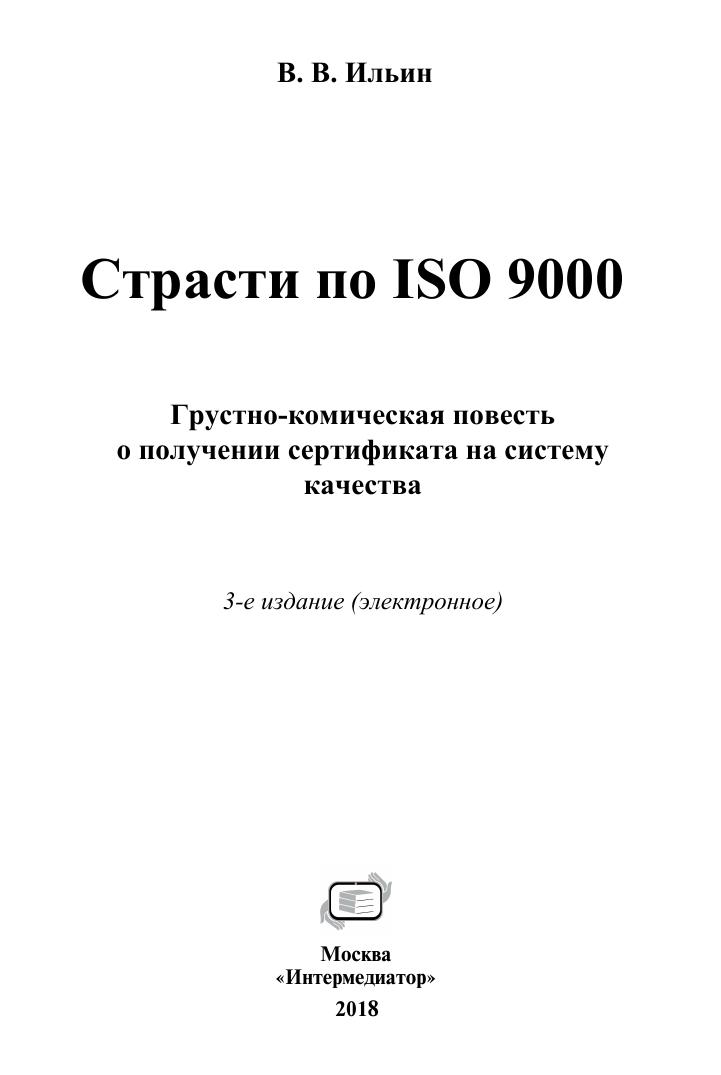 В. В. Ильин

Страсти по ISO 9000

Грустно-комическая повесть
о получении сертификата на систему
качества

3-е издание (электронное)

Москва
«Интермедиатор»
2018